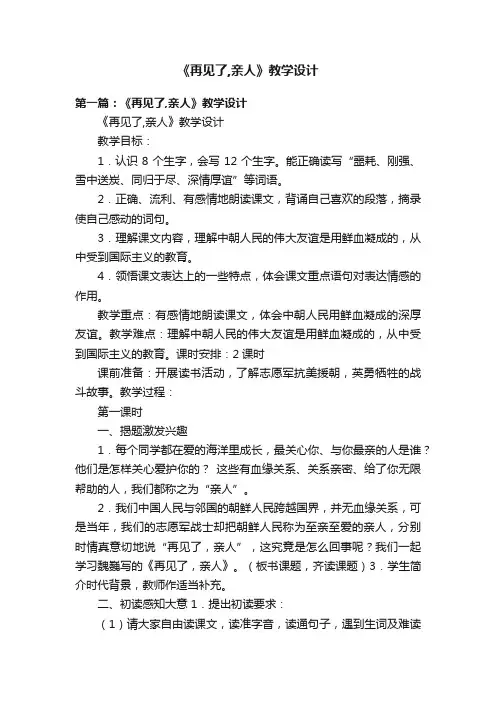 《再见了,亲人》教学设计

第一篇：《再见了,亲人》教学设计

《再见了,亲人》教学设计

教学目标：

1．认识 8 个生字，会写 12 个生字。能正确读写“噩耗、刚强、雪中送炭、同归于尽、深情厚谊”等词语。

2．正确、流利、有感情地朗读课文，背诵自己喜欢的段落，摘录使自己感动的词句。

3．理解课文内容，理解中朝人民的伟大友谊是用鲜血凝成的，从中受到国际主义的教育。

4．领悟课文表达上的一些特点，体会课文重点语句对表达情感的作用。

教学重点：有感情地朗读课文，体会中朝人民用鲜血凝成的深厚友谊。教学难点：理解中朝人民的伟大友谊是用鲜血凝成的，从中受到国际主义的教育。课时安排：2 课时

课前准备：开展读书活动，了解志愿军抗美援朝，英勇牺牲的战斗故事。教学过程：

第一课时

一、揭题激发兴趣

1．每个同学都在爱的海洋里成长，最关心你、与你最亲的人是谁？他们是怎样关心爱护你的？ 这些有血缘关系、关系亲密、给了你无限帮助的人，我们都称之为“亲人”。

2．我们中国人民与邻国的朝鲜人民跨越国界，并无血缘关系，可是当年，我们的志愿军战士却把朝鲜人民称为至亲至爱的亲人，分别时情真意切地说“再见了，亲人”，这究竟是怎么回事呢？我们一起学习魏巍写的《再见了，亲人》。（板书课题，齐读课题）3．学生简介时代背景，教师作适当补充。

二、初读感知大意 1．提出初读要求：

（1）请大家自由读课文，读准字音，读通句子，遇到生词及难读